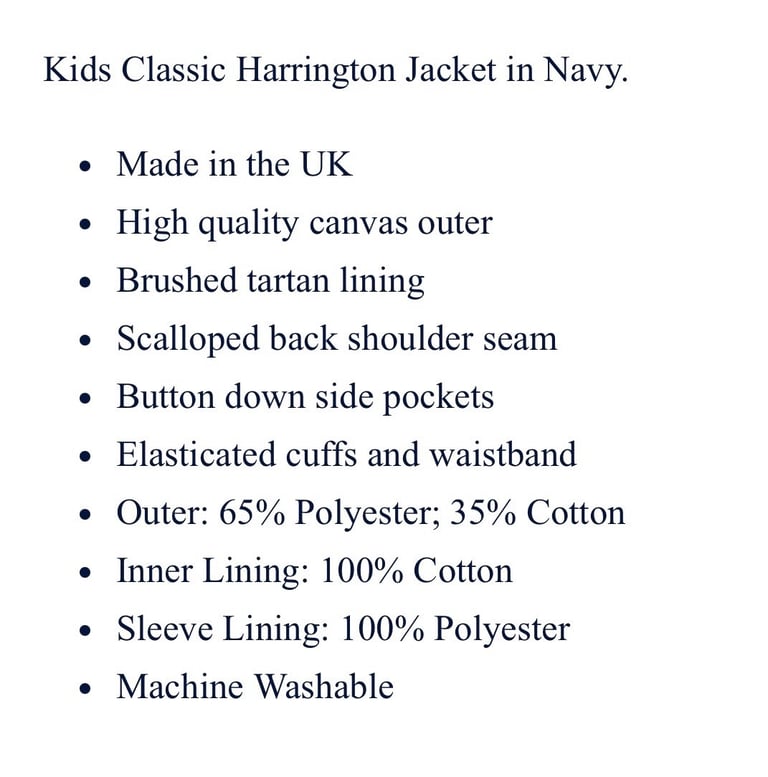 Kids Classic Harrington Jacket in Navy.

- Made in the UK
- High quality canvas outer
- Brushed tartan lining
- Scalloped back shoulder seam
- Button down side pockets
- Elasticated cuffs and waistband
- Outer: 65% Polyester; 35% Cotton
- Inner Lining: 100% Cotton
- Sleeve Lining: 100% Polyester
- Machine Washable